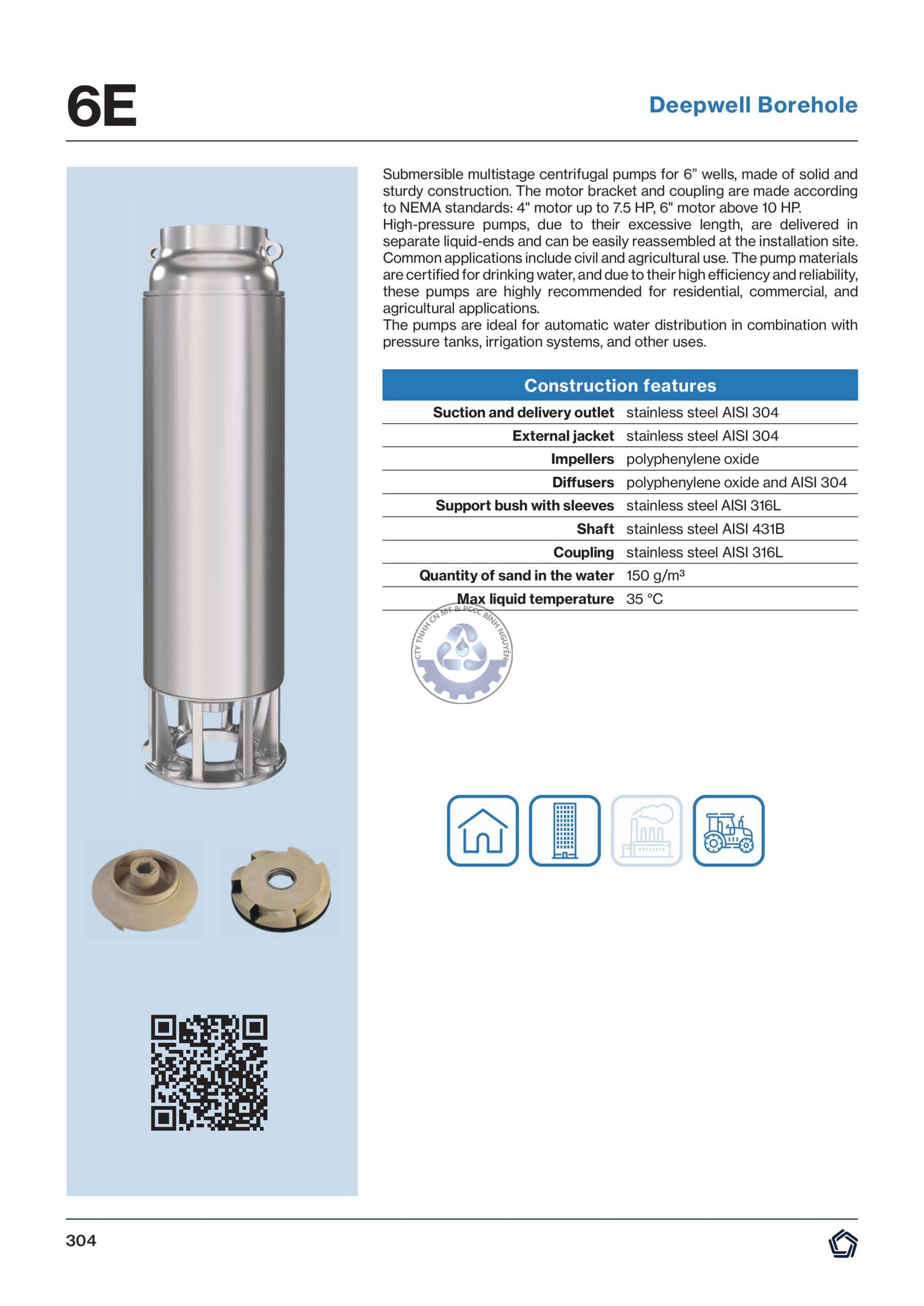 6E

Deepwell Borehole

Submersible multistage centrifugal pumps for 6” wells, made of solid and sturdy construction. The motor bracket and coupling are made according to NEMA standards: 4" motor up to 7.5 HP, 6" motor above 10 HP.
High-pressure pumps, due to their excessive length, are delivered in separate liquid-ends and can be easily reassembled at the installation site. Common applications include civil and agricultural use. The pump materials are certified for drinking water, and due to their high efficiency and reliability, these pumps are highly recommended for residential, commercial, and agricultural applications.
The pumps are ideal for automatic water distribution in combination with pressure tanks, irrigation systems, and other uses.

| Construction features | |
|---|---|
| Suction and delivery outlet | stainless steel AISI 304 |
| External jacket | stainless steel AISI 304 |
| Impellers | polyphenylene oxide |
| Diffusers | polyphenylene oxide and AISI 304 |
| Support bush with sleeves | stainless steel AISI 316L |
| Shaft | stainless steel AISI 431B |
| Coupling | stainless steel AISI 316L |
| Quantity of sand in the water | 150 g/m³ |
| Max liquid temperature | 35 °C |

CTY TNHH CN MT & PCCC BÌNH NGUYÊN

304